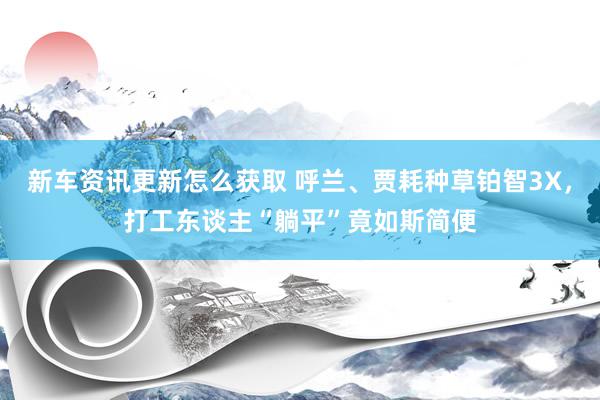 新车资讯更新怎么获取 呼兰、贾耗种草铂智3X，打工东谈主“躺平”竟如斯简便